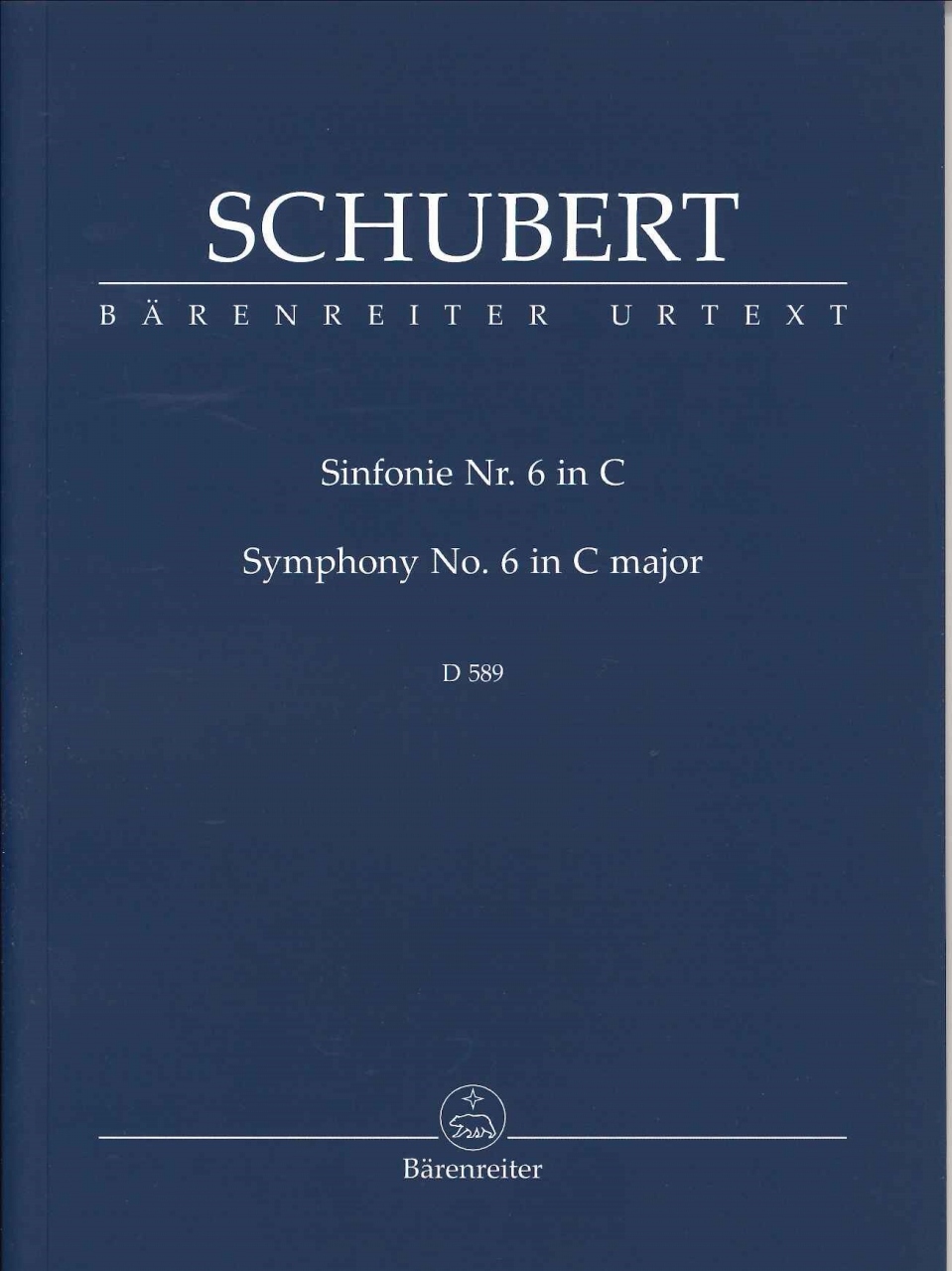 SCHUBERT

BÄRENREITER URTEXT

Sinfonie Nr. 6 in C

Symphony No. 6 in C major

D 589

Bärenreiter